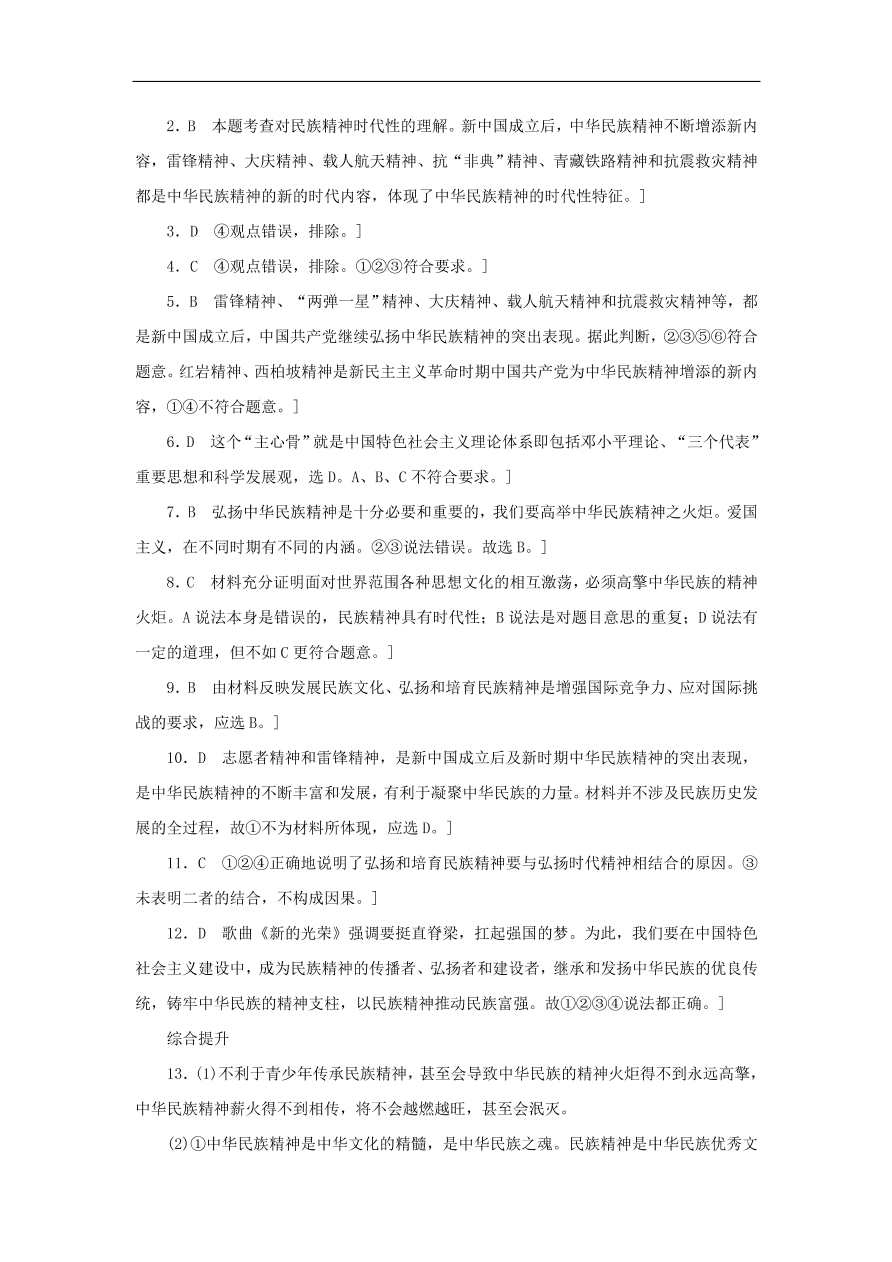 2．B　本题考查对民族精神时代性的理解。新中国成立后，中华民族精神不断增添新内容，雷锋精神、大庆精神、载人航天精神、抗“非典”精神、青藏铁路精神和抗震救灾精神都是中华民族精神的新的时代内容，体现了中华民族精神的时代性特征。]

3．D　④观点错误，排除。]

4．C　④观点错误，排除。①②③符合要求。]

5．B　雷锋精神、“两弹一星”精神、大庆精神、载人航天精神和抗震救灾精神等，都是新中国成立后，中国共产党继续弘扬中华民族精神的突出表现。据此判断，②③⑤⑥符合题意。红岩精神、西柏坡精神是新民主主义革命时期中国共产党为中华民族精神增添的新内容，①④不符合题意。]

6．D　这个“主心骨”就是中国特色社会主义理论体系即包括邓小平理论、“三个代表”重要思想和科学发展观，选D。A、B、C不符合要求。]

7．B　弘扬中华民族精神是十分必要和重要的，我们要高举中华民族精神之火炬。爱国主义，在不同时期有不同的内涵。②③说法错误。故选B。]

8．C　材料充分证明面对世界范围各种思想文化的相互激荡，必须高擎中华民族的精神火炬。A说法本身是错误的，民族精神具有时代性；B说法是对题目意思的重复；D说法有一定的道理，但不如C更符合题意。]

9．B　由材料反映发展民族文化、弘扬和培育民族精神是增强国际竞争力、应对国际挑战的要求，应选B。]

10．D　志愿者精神和雷锋精神，是新中国成立后及新时期中华民族精神的突出表现，是中华民族精神的不断丰富和发展，有利于凝聚中华民族的力量。材料并不涉及民族历史发展的全过程，故①不为材料所体现，应选D。]

11．C　①②④正确地说明了弘扬和培育民族精神要与弘扬时代精神相结合的原因。③未表明二者的结合，不构成因果。]

12．D　歌曲《新的光荣》强调要挺直脊梁，扛起强国的梦。为此，我们要在中国特色社会主义建设中，成为民族精神的传播者、弘扬者和建设者，继承和发扬中华民族的优良传统，铸牢中华民族的精神支柱，以民族精神推动民族富强。故①②③④说法都正确。]

综合提升

13．(1)不利于青少年传承民族精神，甚至会导致中华民族的精神火炬得不到永远高擎，中华民族精神薪火得不到相传，将不会越燃越旺，甚至会泯灭。

(2)①中华民族精神是中华文化的精髓，是中华民族之魂。民族精神是中华民族优秀文